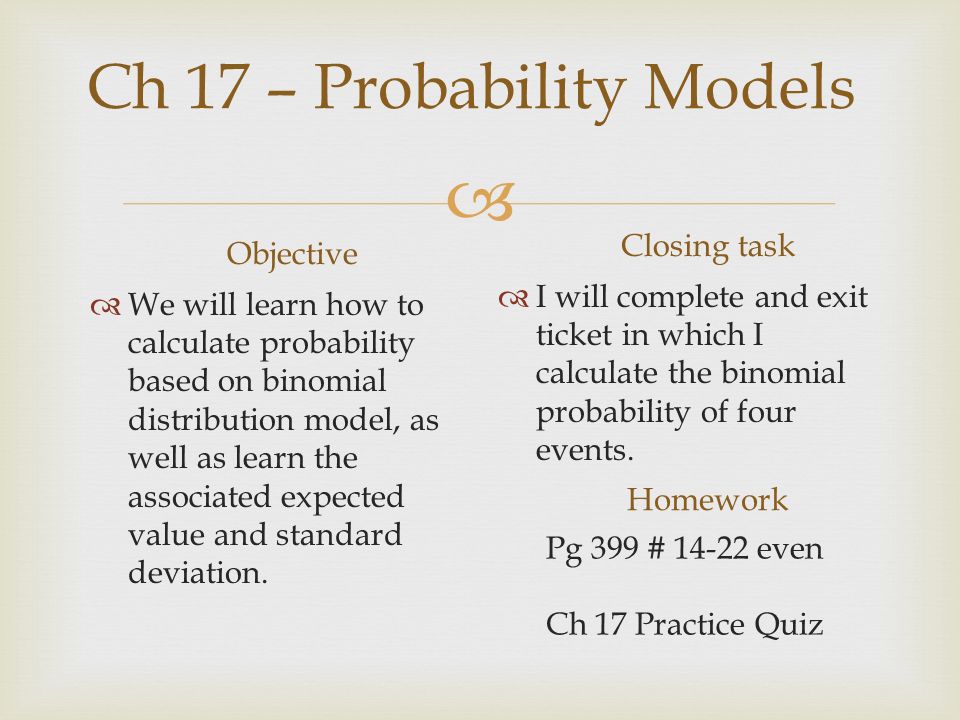 Ch 17 – Probability Models

Objective

We will learn how to calculate probability based on binomial distribution model, as well as learn the associated expected value and standard deviation.

Closing task

I will complete and exit ticket in which I calculate the binomial probability of four events.

Homework

Pg 399 # 14-22 even

Ch 17 Practice Quiz